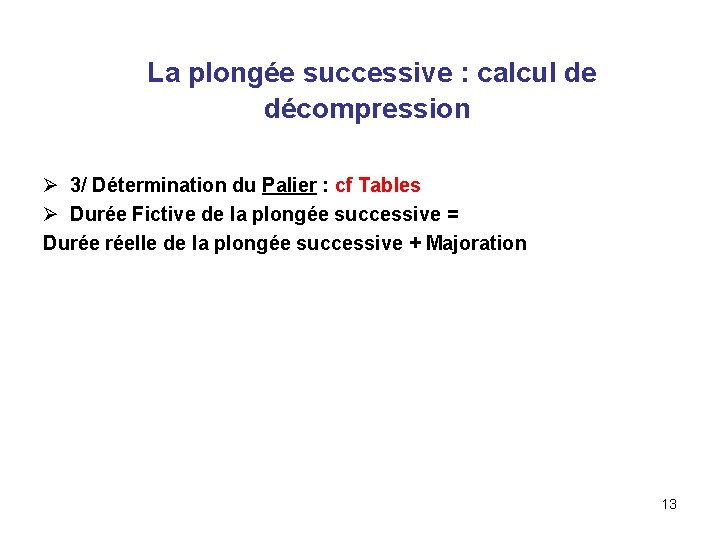 La plongée successive : calcul de décompression

➢ 3/ Détermination du Palier : cf Tables
➢ Durée Fictive de la plongée successive =
Durée réelle de la plongée successive + Majoration

13